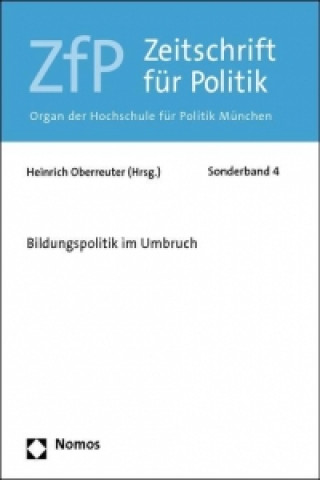 ZfP Zeitschrift für Politik

Organ der Hochschule für Politik München

Heinrich Oberreuter (Hrsg.)

Sonderband 4

Bildungspolitik im Umbruch

Nomos